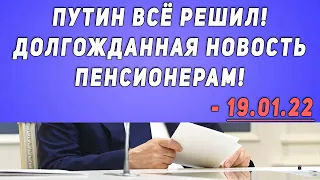 ПУТИН ВСЁ РЕШИЛ! ДОЛГОЖДАННАЯ НОВОСТЬ ПЕНСИОНЕРАМ!

- 19.01.22